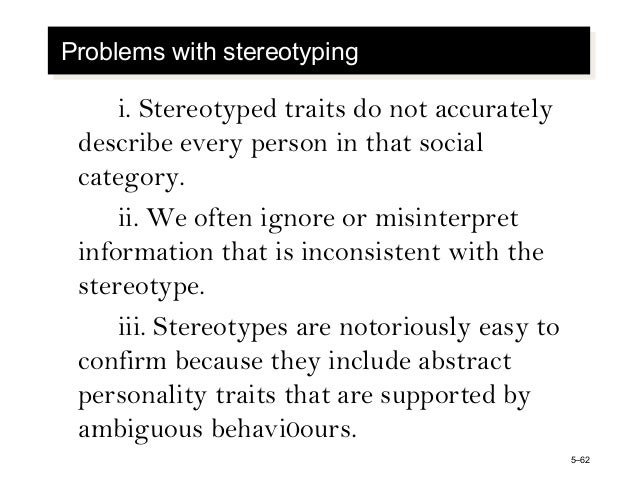 Problems with stereotyping

i. Stereotyped traits do not accurately describe every person in that social category.

ii. We often ignore or misinterpret information that is inconsistent with the stereotype.

iii. Stereotypes are notoriously easy to confirm because they include abstract personality traits that are supported by ambiguous behavi0ours.

5-62